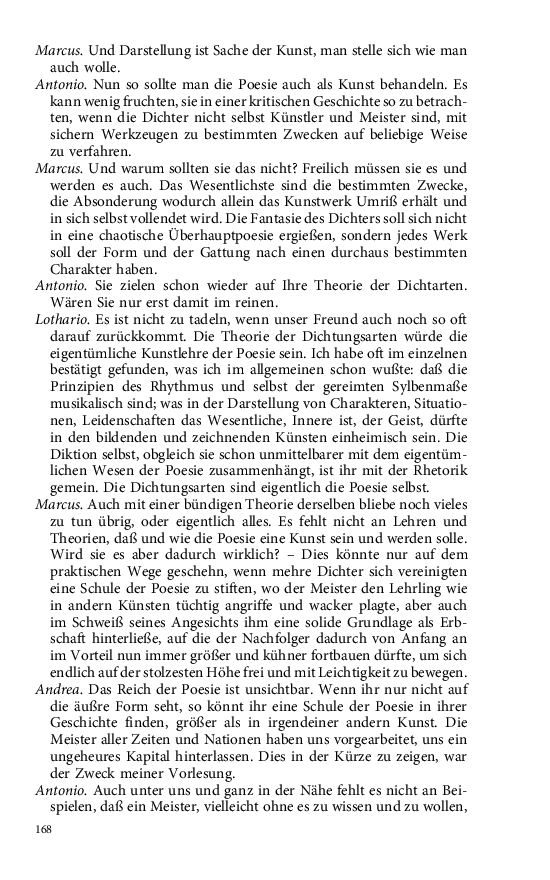 Marcus. Und Darstellung ist Sache der Kunst, man stelle sich wie man auch wolle.

Antonio. Nun so sollte man die Poesie auch als Kunst behandeln. Es kann wenig fruchten, sie in einer kritischen Geschichte so zu betrachten, wenn die Dichter nicht selbst Künstler und Meister sind, mit sichern Werkzeugen zu bestimmten Zwecken auf beliebige Weise zu verfahren.

Marcus. Und warum sollten sie das nicht? Freilich müssen sie es und werden es auch. Das Wesentlichste sind die bestimmten Zwecke, die Absonderung wodurch allein das Kunstwerk Umriß erhält und in sich selbst vollendet wird. Die Fantasie des Dichters soll sich nicht in eine chaotische Überhauptpoesie ergießen, sondern jedes Werk soll der Form und der Gattung nach einen durchaus bestimmten Charakter haben.

Antonio. Sie zielen schon wieder auf Ihre Theorie der Dichtarten. Wären Sie nur erst damit im reinen.

Lothario. Es ist nicht zu tadeln, wenn unser Freund auch noch so oft darauf zurückkommt. Die Theorie der Dichtungsarten würde die eigentümliche Kunstlehre der Poesie sein. Ich habe oft im einzelnen bestätigt gefunden, was ich im allgemeinen schon wußte: daß die Prinzipien des Rhythmus und selbst der gereimten Sylbenmaße musikalisch sind; was in der Darstellung von Charakteren, Situationen, Leidenschaften das Wesentliche, Innere ist, der Geist, dürfte in den bildenden und zeichnenden Künsten einheimisch sein. Die Diktion selbst, obgleich sie schon unmittelbarer mit dem eigentümlichen Wesen der Poesie zusammenhängt, ist ihr mit der Rhetorik gemein. Die Dichtungsarten sind eigentlich die Poesie selbst.

Marcus. Auch mit einer bündigen Theorie derselben bliebe noch vieles zu tun übrig, oder eigentlich alles. Es fehlt nicht an Lehren und Theorien, daß und wie die Poesie eine Kunst sein und werden solle. Wird sie es aber dadurch wirklich? – Dies könnte nur auf dem praktischen Wege geschehn, wenn mehre Dichter sich vereinigten eine Schule der Poesie zu stiften, wo der Meister den Lehrling wie in andern Künsten tüchtig angriffe und wacker plagte, aber auch im Schweiß seines Angesichts ihm eine solide Grundlage als Erbschaft hinterließe, auf die der Nachfolger dadurch von Anfang an im Vorteil nun immer größer und kühner fortbauen dürfte, um sich endlich auf der stolzesten Höhe frei und mit Leichtigkeit zu bewegen.

Andrea. Das Reich der Poesie ist unsichtbar. Wenn ihr nur nicht auf die äußre Form seht, so könnt ihr eine Schule der Poesie in ihrer Geschichte finden, größer als in irgendeiner andern Kunst. Die Meister aller Zeiten und Nationen haben uns vorgearbeitet, uns ein ungeheures Kapital hinterlassen. Dies in der Kürze zu zeigen, war der Zweck meiner Vorlesung.

Antonio. Auch unter uns und ganz in der Nähe fehlt es nicht an Beispielen, daß ein Meister, vielleicht ohne es zu wissen und zu wollen,

168